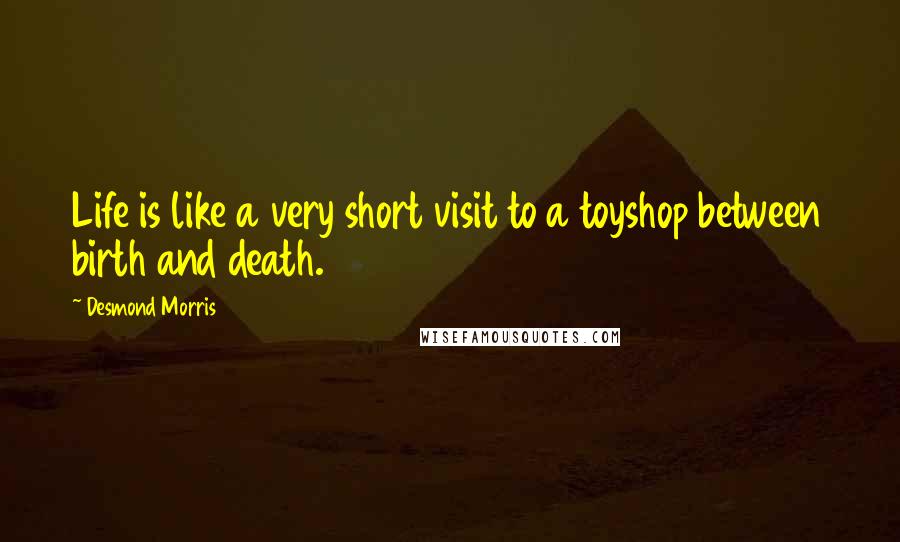 Life is like a very short visit to a toyshop between birth and death.

~ Desmond Morris

WISEFAMOUSQUOTES.COM